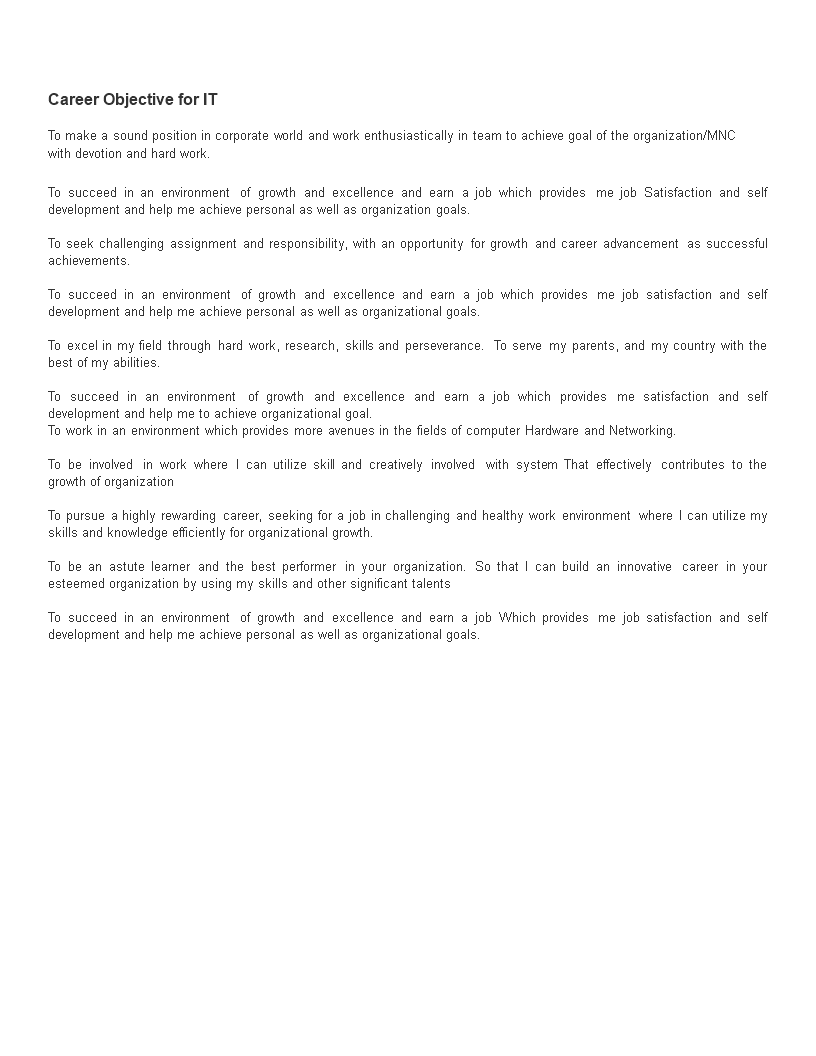 Career Objective for IT

To make a sound position in corporate world and work enthusiastically in team to achieve goal of the organization/MNC with devotion and hard work.

To succeed in an environment of growth and excellence and earn a job which provides me job Satisfaction and self development and help me achieve personal as well as organization goals.

To seek challenging assignment and responsibility, with an opportunity for growth and career advancement as successful achievements.

To succeed in an environment of growth and excellence and earn a job which provides me job satisfaction and self development and help me achieve personal as well as organizational goals.

To excel in my field through hard work, research, skills and perseverance. To serve my parents, and my country with the best of my abilities.

To succeed in an environment of growth and excellence and earn a job which provides me satisfaction and self development and help me to achieve organizational goal.
To work in an environment which provides more avenues in the fields of computer Hardware and Networking.

To be involved in work where I can utilize skill and creatively involved with system That effectively contributes to the growth of organization

To pursue a highly rewarding career, seeking for a job in challenging and healthy work environment where I can utilize my skills and knowledge efficiently for organizational growth.

To be an astute learner and the best performer in your organization. So that I can build an innovative career in your esteemed organization by using my skills and other significant talents

To succeed in an environment of growth and excellence and earn a job Which provides me job satisfaction and self development and help me achieve personal as well as organizational goals.